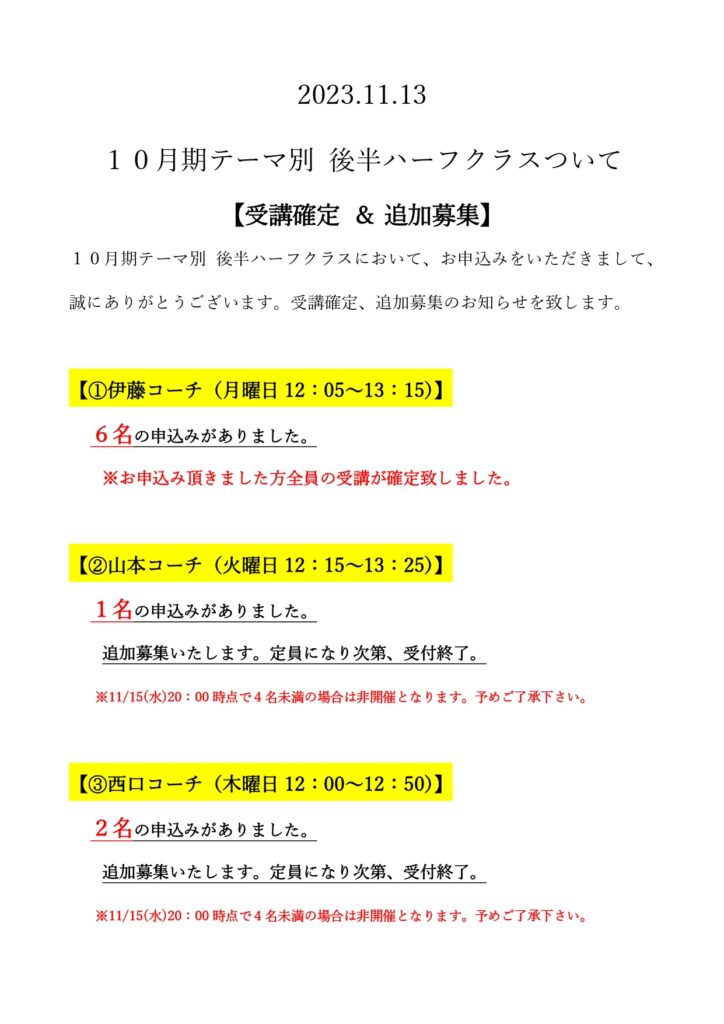 2023.11.13

１０月期テーマ別 後半ハーフクラスついて

【受講確定 ＆ 追加募集】

１０月期テーマ別 後半ハーフクラスにおいて、お申込みをいただきまして、誠にありがとうございます。受講確定、追加募集のお知らせを致します。

【①伊藤コーチ（月曜日 12：05～13：15)】

６名の申込みがありました。

※お申込み頂きました方全員の受講が確定致しました。

【②山本コーチ（火曜日 12：15～13：25)】

１名の申込みがありました。

追加募集いたします。定員になり次第、受付終了。

※11/15(水)20：00 時点で４名未満の場合は非開催となります。予めご了承下さい。

【③西口コーチ（木曜日 12：00～12：50)】

２名の申込みがありました。

追加募集いたします。定員になり次第、受付終了。

※11/15(水)20：00 時点で４名未満の場合は非開催となります。予めご了承下さい。